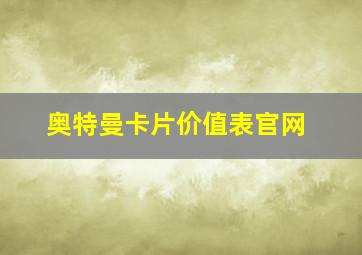 奥特曼卡片价值表官网